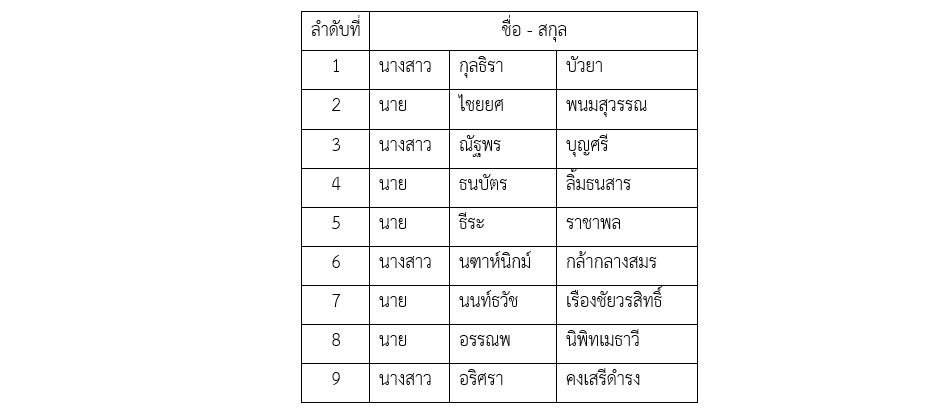 | ลำดับที่ | ชื่อ - สกุล | | |
|---|---|---|---|
| 1 | นางสาว | กุลธิรา | บัวยา |
| 2 | นาย | ไชยยศ | พนมสุวรรณ |
| 3 | นางสาว | ณัฐพร | บุญศรี |
| 4 | นาย | ธนบัตร | ลิ้มธนสาร |
| 5 | นาย | ธีระ | ราชาพล |
| 6 | นางสาว | นฑาห์นิกม์ | กล้ากลางสมร |
| 7 | นาย | นนท์ธวัช | เรืองชัยวรสิทธิ์ |
| 8 | นาย | อรรณพ | นิพิทเมธาวี |
| 9 | นางสาว | อริศรา | คงเสรีดำรง |